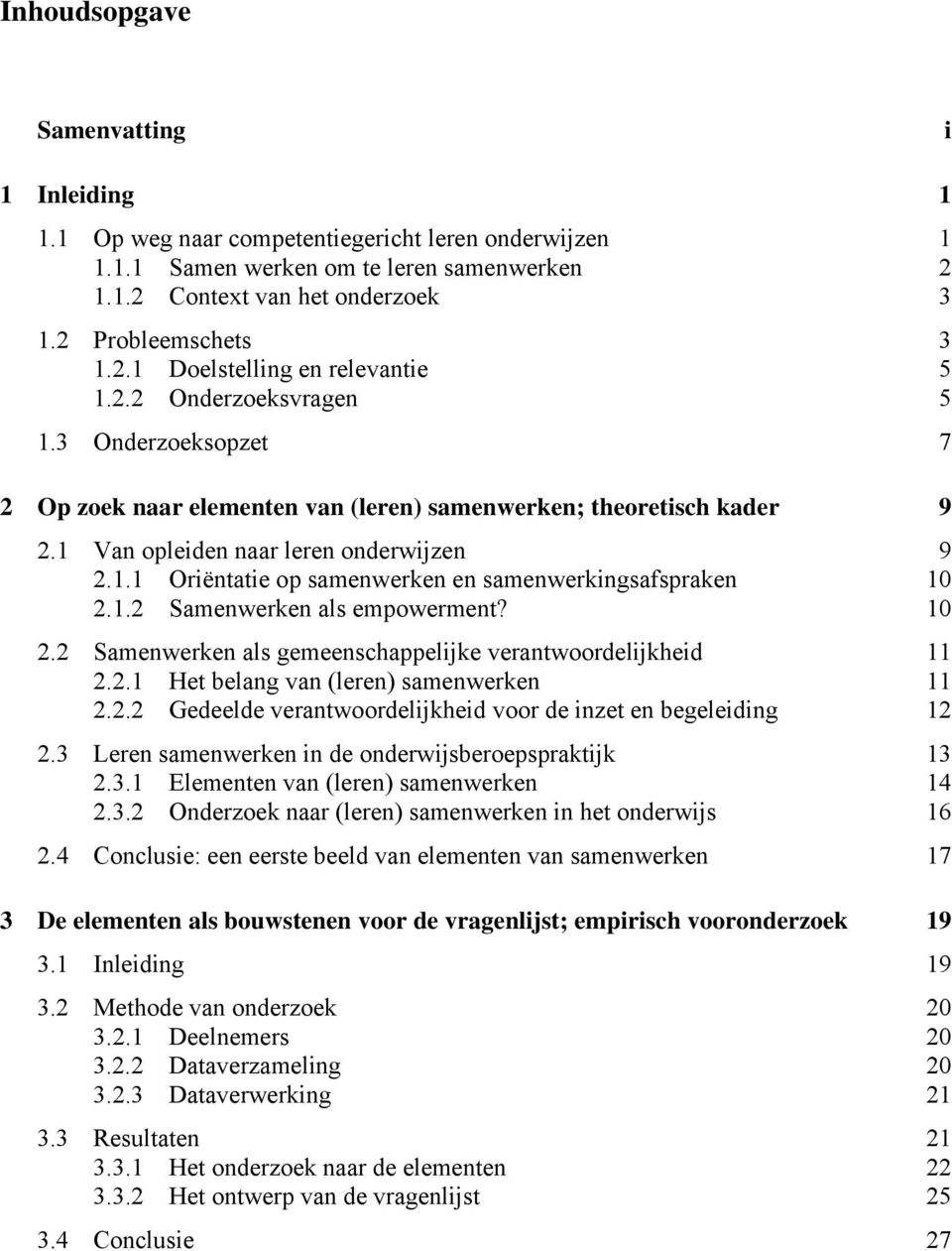 Inhoudsopgave

Samenvatting i

1 Inleiding 1

1.1 Op weg naar competentiegericht leren onderwijzen 1
1.1.1 Samen werken om te leren samenwerken 2
1.1.2 Context van het onderzoek 3

1.2 Probleemschets 3
1.2.1 Doelstelling en relevantie 5
1.2.2 Onderzoeksvragen 5

1.3 Onderzoeksopzet 7

2 Op zoek naar elementen van (leren) samenwerken; theoretisch kader 9

2.1 Van opleiden naar leren onderwijzen 9
2.1.1 Oriëntatie op samenwerken en samenwerkingsafspraken 10
2.1.2 Samenwerken als empowerment? 10

2.2 Samenwerken als gemeenschappelijke verantwoordelijkheid 11
2.2.1 Het belang van (leren) samenwerken 11
2.2.2 Gedeelde verantwoordelijkheid voor de inzet en begeleiding 12

2.3 Leren samenwerken in de onderwijsberoepspraktijk 13
2.3.1 Elementen van (leren) samenwerken 14
2.3.2 Onderzoek naar (leren) samenwerken in het onderwijs 16

2.4 Conclusie: een eerste beeld van elementen van samenwerken 17

3 De elementen als bouwstenen voor de vragenlijst; empirisch vooronderzoek 19

3.1 Inleiding 19

3.2 Methode van onderzoek 20
3.2.1 Deelnemers 20
3.2.2 Dataverzameling 20
3.2.3 Dataverwerking 21

3.3 Resultaten 21
3.3.1 Het onderzoek naar de elementen 22
3.3.2 Het ontwerp van de vragenlijst 25

3.4 Conclusie 27